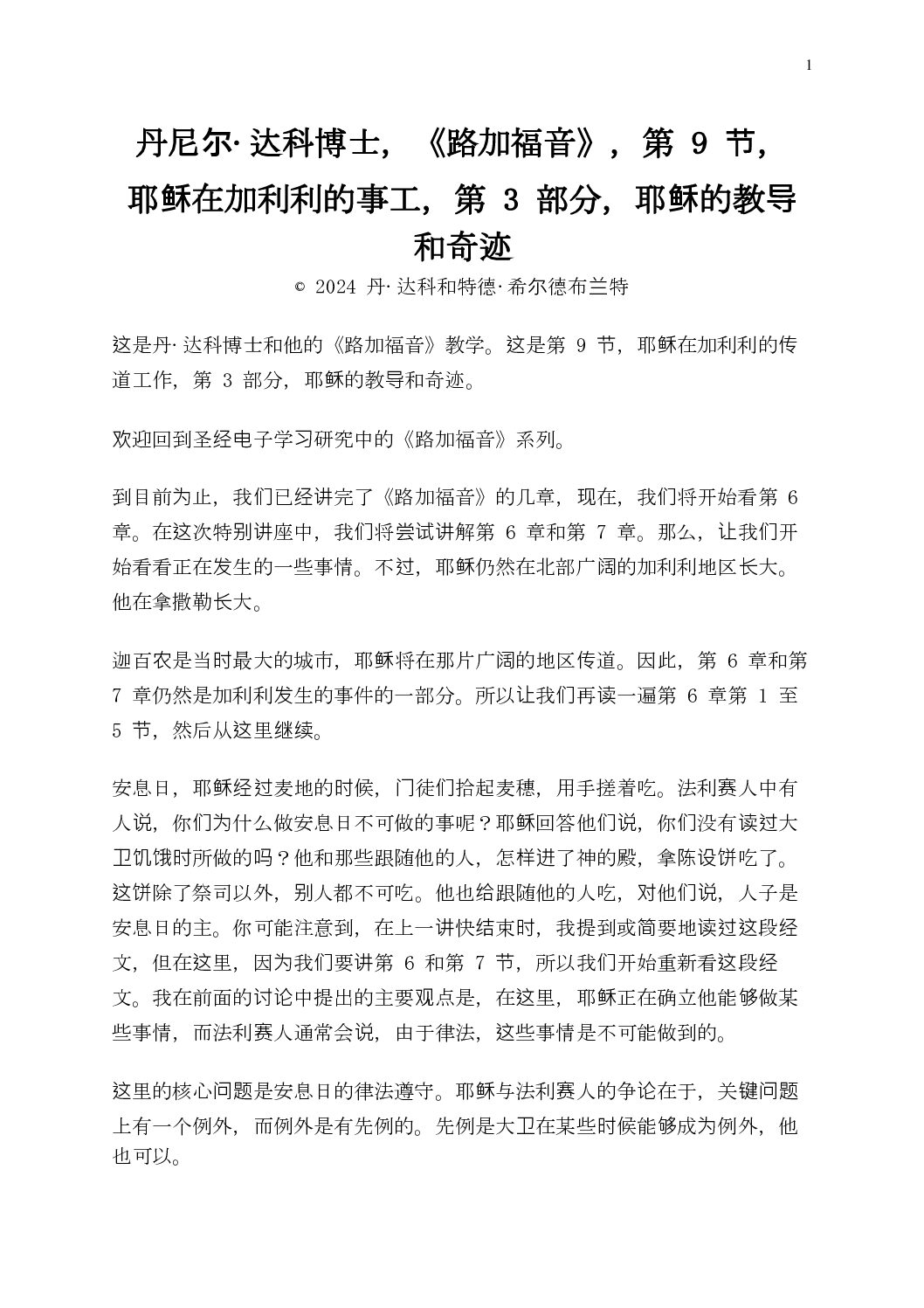 1

丹尼尔·达科博士，《路加福音》，第 9 节，耶稣在加利利的事工，第 3 部分，耶稣的教导和奇迹

© 2024 丹·达科和特德·希尔德布兰特

这是丹·达科博士和他的《路加福音》教学。这是第 9 节，耶稣在加利利的传道工作，第 3 部分，耶稣的教导和奇迹。

欢迎回到圣经电子学习研究中的《路加福音》系列。

到目前为止，我们已经讲完了《路加福音》的几章，现在，我们将开始看第 6 章。在这次特别讲座中，我们将尝试讲解第 6 章和第 7 章。那么，让我们开始看看正在发生的一些事情。不过，耶稣仍然在北部广阔的加利利地区长大。他在拿撒勒长大。

迦百农是当时最大的城市，耶稣将在那片广阔的地区传道。因此，第 6 章和第 7 章仍然是加利利发生的事件的一部分。所以让我们再读一遍第 6 章第 1 至 5 节，然后从这里继续。

安息日，耶稣经过麦地的时候，门徒们拾起麦穗，用手搓着吃。法利赛人中有人说，你们为什么做安息日不可做的事呢？耶稣回答他们说，你们没有读过大卫饥饿时所做的吗？他和那些跟随他的人，怎样进了神的殿，拿陈设饼吃了。这饼除了祭司以外，别人都不可吃。他也给跟随他的人吃，对他们说，人子是安息日的主。你可能注意到，在上一讲快结束时，我提到或简要地读过这段经文，但在这里，因为我们要讲第 6 和第 7 节，所以我们开始重新看这段经文。我在前面的讨论中提出的主要观点是，在这里，耶稣正在确立他能够做某些事情，而法利赛人通常会说，由于律法，这些事情是不可能做到的。

这里的核心问题是安息日的律法遵守。耶稣与法利赛人的争论在于，关键问题上有一个例外，而例外是有先例的。先例是大卫在某些时候能够成为例外，他也可以。